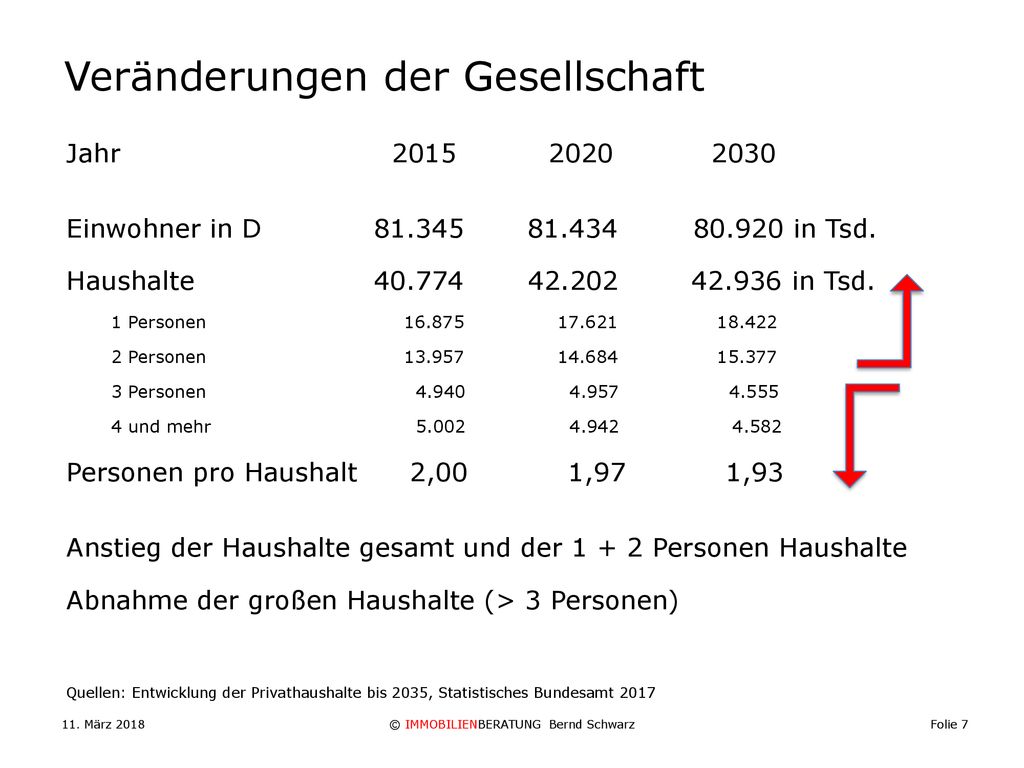 Veränderungen der Gesellschaft

| Jahr | 2015 | 2020 | 2030 |
|---|---|---|---|
| Einwohner in D | 81.345 | 81.434 | 80.920 in Tsd. |
| Haushalte | 40.774 | 42.202 | 42.936 in Tsd. |
| 1 Personen | 16.875 | 17.621 | 18.422 |
| 2 Personen | 13.957 | 14.684 | 15.377 |
| 3 Personen | 4.940 | 4.957 | 4.555 |
| 4 und mehr | 5.002 | 4.942 | 4.582 |
| Personen pro Haushalt | 2,00 | 1,97 | 1,93 |

Anstieg der Haushalte gesamt und der 1 + 2 Personen Haushalte

Abnahme der großen Haushalte (> 3 Personen)

Quellen: Entwicklung der Privathaushalte bis 2035, Statistisches Bundesamt 2017

11. März 2018

© IMMOBILIENBERATUNG Bernd Schwarz

Folie 7